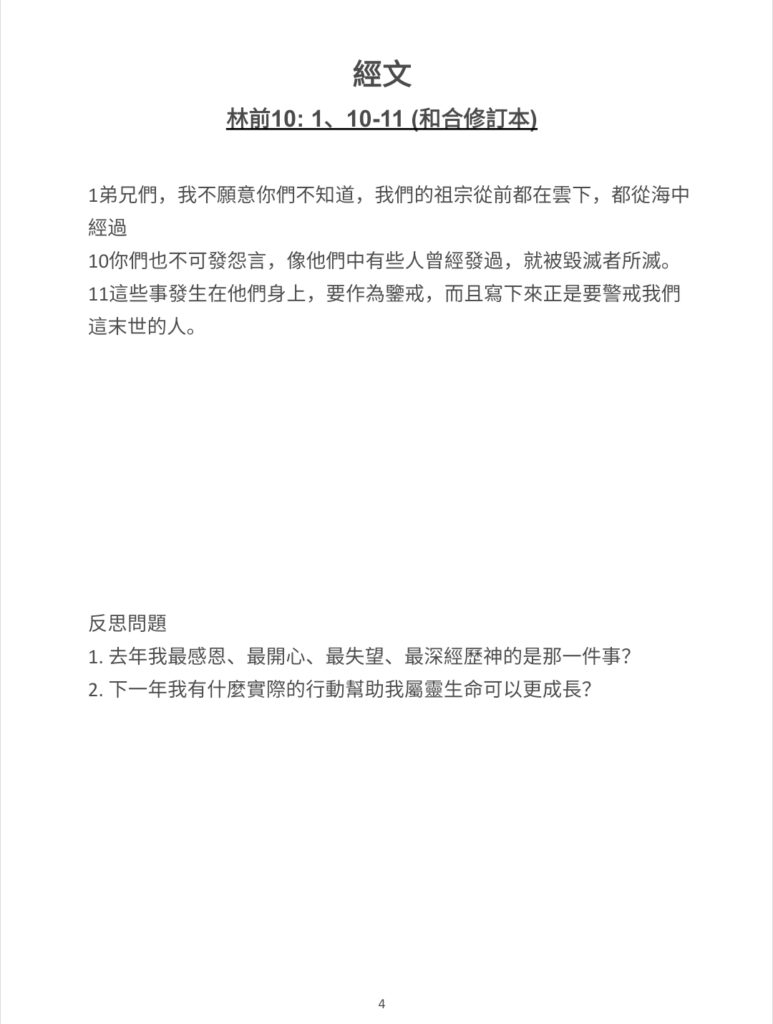 經文

林前10: 1、10-11 (和合修訂本)

1弟兄們，我不願意你們不知道，我們的祖宗從前都在雲下，都從海中經過
10你們也不可發怨言，像他們中有些人曾經發過，就被毀滅者所滅。
11這些事發生在他們身上，要作為鑒戒，而且寫下來正是要警戒我們這末世的人。

反思問題
1. 去年我最感恩、最開心、最失望、最深經歷神的是那一件事?
2. 下一年我有什麼實際的行動幫助我屬靈生命可以更成長?

4